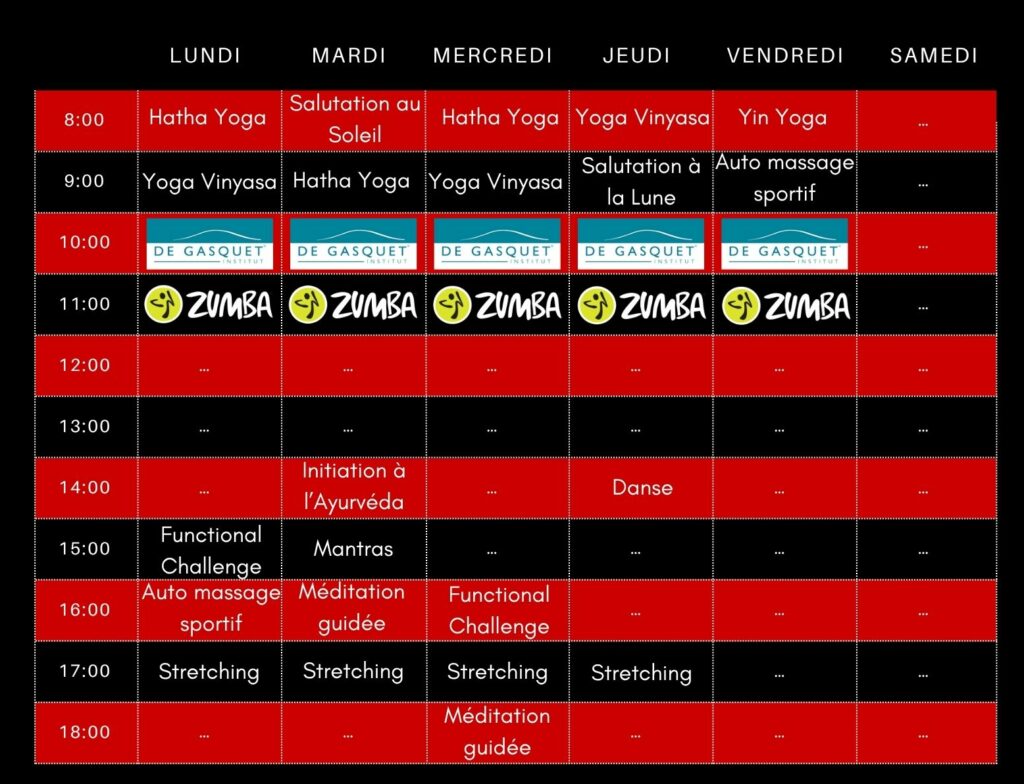 |  | LUNDI | MARDI | MERCREDI | JEUDI | VENDREDI | SAMEDI |
|---|---|---|---|---|---|---|
| 8:00 | Hatha Yoga | Salutation au Soleil | Hatha Yoga | Yoga Vinyasa | Yin Yoga | ... |
| 9:00 | Yoga Vinyasa | Hatha Yoga | Yoga Vinyasa | Salutation à la Lune | Auto massage sportif | ... |
| 10:00 | DE GASQUET INSTITUT | DE GASQUET INSTITUT | DE GASQUET INSTITUT | DE GASQUET INSTITUT | DE GASQUET INSTITUT | ... |
| 11:00 | ZUMBA | ZUMBA | ZUMBA | ZUMBA | ZUMBA | ... |
| 12:00 | ... | ... | ... | ... | ... | ... |
| 13:00 | ... | ... | ... | ... | ... | ... |
| 14:00 | ... | Initiation à l'Ayurvéda | ... | Danse | ... | ... |
| 15:00 | Functional Challenge | Mantras | ... | ... | ... | ... |
| 16:00 | Auto massage sportif | Méditation guidée | Functional Challenge | ... | ... | ... |
| 17:00 | Stretching | Stretching | Stretching | Stretching | ... | ... |
| 18:00 | ... | ... | Méditation guidée | ... | ... | ... |